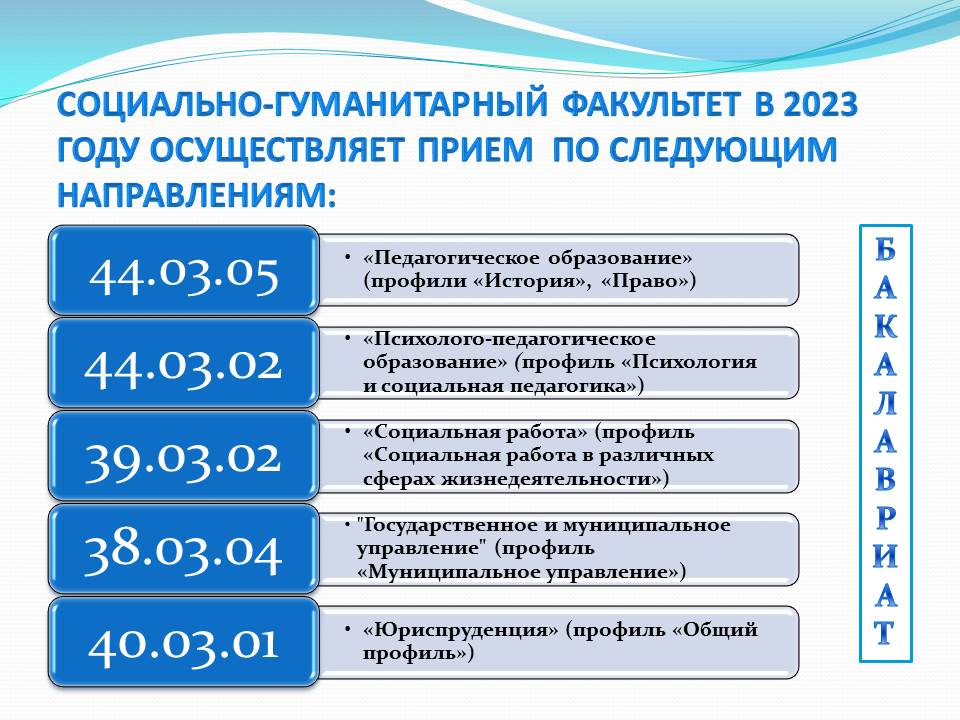 СОЦИАЛЬНО-ГУМАНИТАРНЫЙ ФАКУЛЬТЕТ В 2023 ГОДУ ОСУЩЕСТВЛЯЕТ ПРИЕМ ПО СЛЕДУЮЩИМ НАПРАВЛЕНИЯМ:

44.03.05

• «Педагогическое образование» (профили «История», «Право»)

44.03.02

• «Психолого-педагогическое образование» (профиль «Психология и социальная педагогика»)

39.03.02

• «Социальная работа» (профиль «Социальная работа в различных сферах жизнедеятельности»)

38.03.04

• "Государственное и муниципальное управление" (профиль «Муниципальное управление»)

40.03.01

• «Юриспруденция» (профиль «Общий профиль»)

БАКАЛАВРИАТ